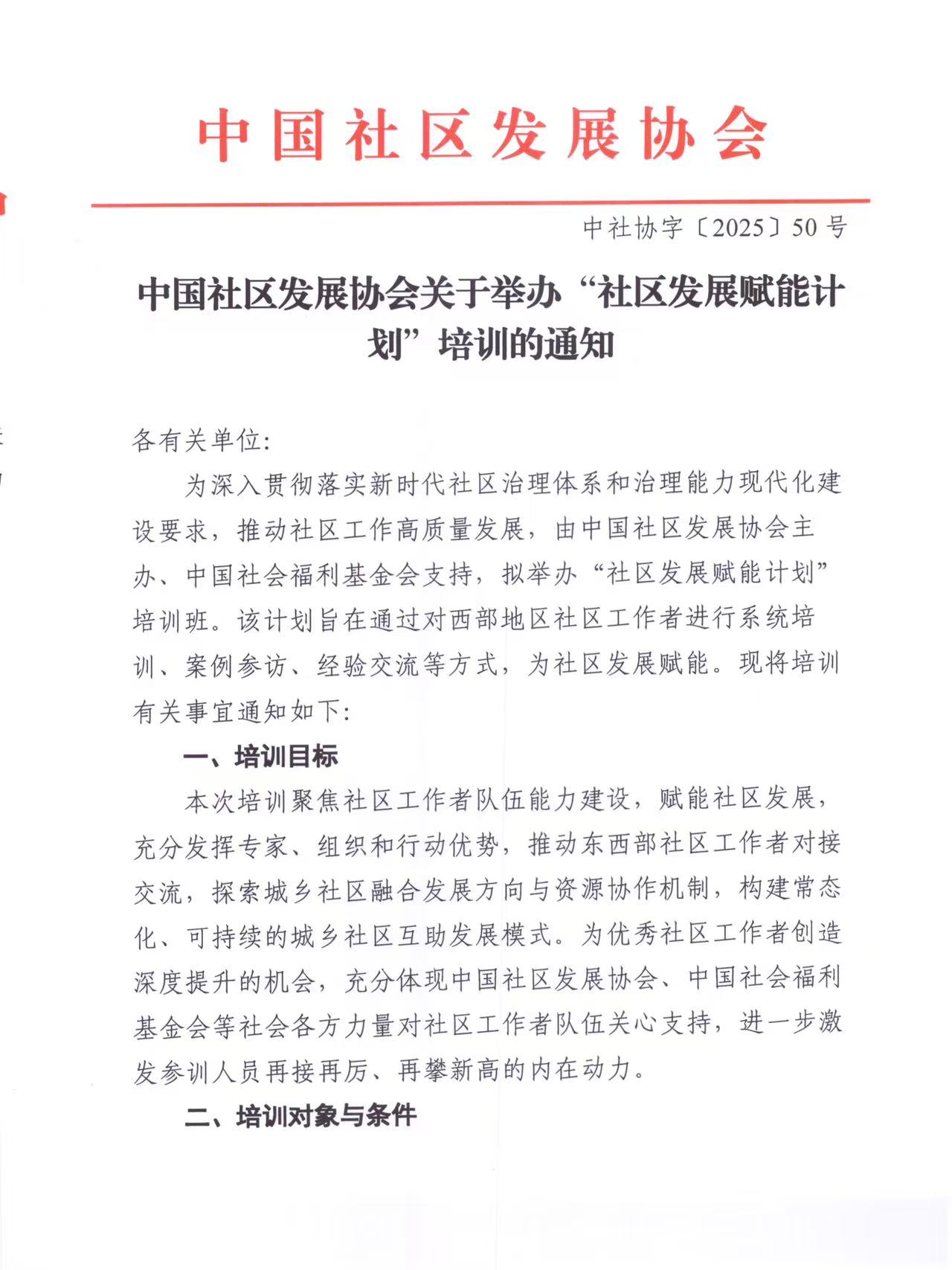 中国社区发展协会

中社协字〔2025〕50号

中国社区发展协会关于举办“社区发展赋能计划”培训的通知

各有关单位:

为深入贯彻落实新时代社区治理体系和治理能力现代化建设要求，推动社区工作高质量发展，由中国社区发展协会主办、中国社会福利基金会支持，拟举办“社区发展赋能计划”培训班。该计划旨在通过对西部地区社区工作者进行系统培训、案例参访、经验交流等方式，为社区发展赋能。现将培训有关事宜通知如下:

一、培训目标

本次培训聚焦社区工作者队伍能力建设，赋能社区发展，充分发挥专家、组织和行动优势，推动东西部社区工作者对接交流，探索城乡社区融合发展方向与资源协作机制，构建常态化、可持续的城乡社区互助发展模式。为优秀社区工作者创造深度提升的机会，充分体现中国社区发展协会、中国社会福利基金会等社会各方力量对社区工作者队伍关心支持，进一步激发参训人员再接再厉、再攀新高的内在动力。

二、培训对象与条件